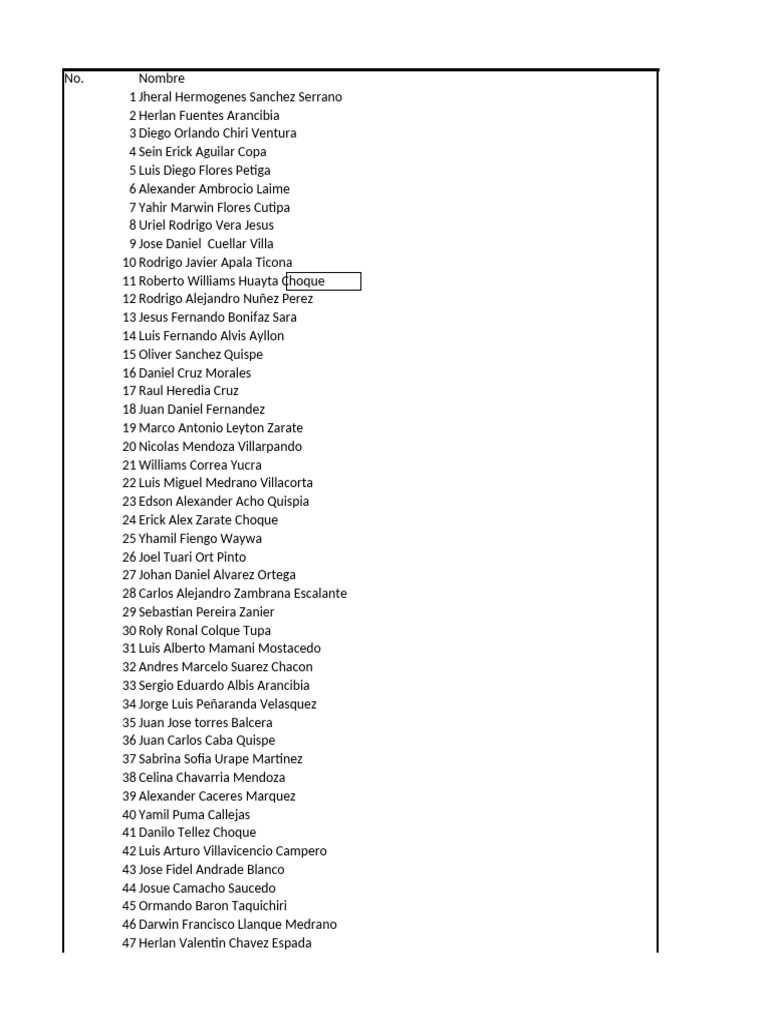 | No. | Nombre |
|---|---|
| 1 | Jheral Hermogenes Sanchez Serrano |
| 2 | Herlan Fuentes Arancibia |
| 3 | Diego Orlando Chiri Ventura |
| 4 | Sein Erick Aguilar Copa |
| 5 | Luis Diego Flores Petiga |
| 6 | Alexander Ambrocio Laime |
| 7 | Yahir Marwin Flores Cutipa |
| 8 | Uriel Rodrigo Vera Jesus |
| 9 | Jose Daniel  Cuellar Villa |
| 10 | Rodrigo Javier Apala Ticona |
| 11 | Roberto Williams Huayta Choque |
| 12 | Rodrigo Alejandro Nuñez Perez |
| 13 | Jesus Fernando Bonifaz Sara |
| 14 | Luis Fernando Alvis Ayllon |
| 15 | Oliver Sanchez Quispe |
| 16 | Daniel Cruz Morales |
| 17 | Raul Heredia Cruz |
| 18 | Juan Daniel Fernandez |
| 19 | Marco Antonio Leyton Zarate |
| 20 | Nicolas Mendoza Villarpando |
| 21 | Williams Correa Yucra |
| 22 | Luis Miguel Medrano Villacorta |
| 23 | Edson Alexander Acho Quispia |
| 24 | Erick Alex Zarate Choque |
| 25 | Yhamil Fiengo Waywa |
| 26 | Joel Tuari Ort Pinto |
| 27 | Johan Daniel Alvarez Ortega |
| 28 | Carlos Alejandro Zambrana Escalante |
| 29 | Sebastian Pereira Zanier |
| 30 | Roly Ronal Colque Tupa |
| 31 | Luis Alberto Mamani Mostacedo |
| 32 | Andres Marcelo Suarez Chacon |
| 33 | Sergio Eduardo Albis Arancibia |
| 34 | Jorge Luis Peñaranda Velasquez |
| 35 | Juan Jose torres Balcera |
| 36 | Juan Carlos Caba Quispe |
| 37 | Sabrina Sofia Urape Martinez |
| 38 | Celina Chavarria Mendoza |
| 39 | Alexander Caceres Marquez |
| 40 | Yamil Puma Callejas |
| 41 | Danilo Tellez Choque |
| 42 | Luis Arturo Villavicencio Campero |
| 43 | Jose Fidel Andrade Blanco |
| 44 | Josue Camacho Saucedo |
| 45 | Ormando Baron Taquichiri |
| 46 | Darwin Francisco Llanque Medrano |
| 47 | Herlan Valentin Chavez Espada |